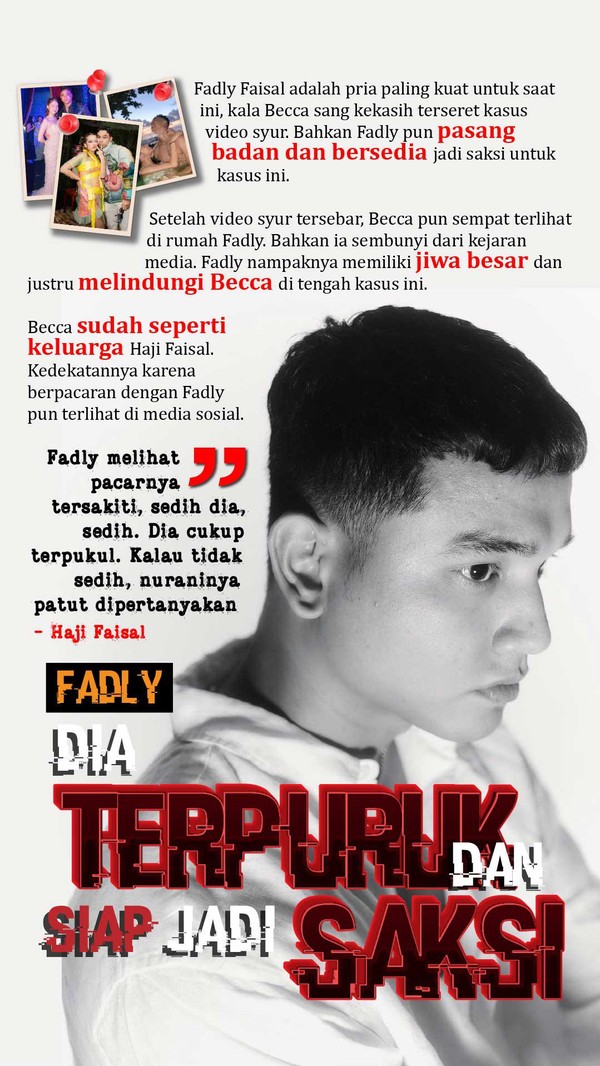 Fadly Faisal adalah pria paling kuat untuk saat ini, kala Becca sang kekasih terseret kasus video syur. Bahkan Fadly pun pasang badan dan bersedia jadi saksi untuk kasus ini.

Setelah video syur tersebar, Becca pun sempat terlihat di rumah Fadly. Bahkan ia sembunyi dari kejaran media. Fadly nampaknya memiliki jiwa besar dan justru melindungi Becca di tengah kasus ini.

Becca sudah seperti keluarga Haji Faisal. Kedekatannya karena berpacaran dengan Fadly pun terlihat di media sosial.

Fadly melihat pacarnya tersakiti, sedih dia, sedih. Dia cukup terpukul. Kalau tidak sedih, nuraninya patut dipertanyakan

- Haji Faisal

FADLY

DIA

TERPURUK DAN

SIAP JADI SAKSI